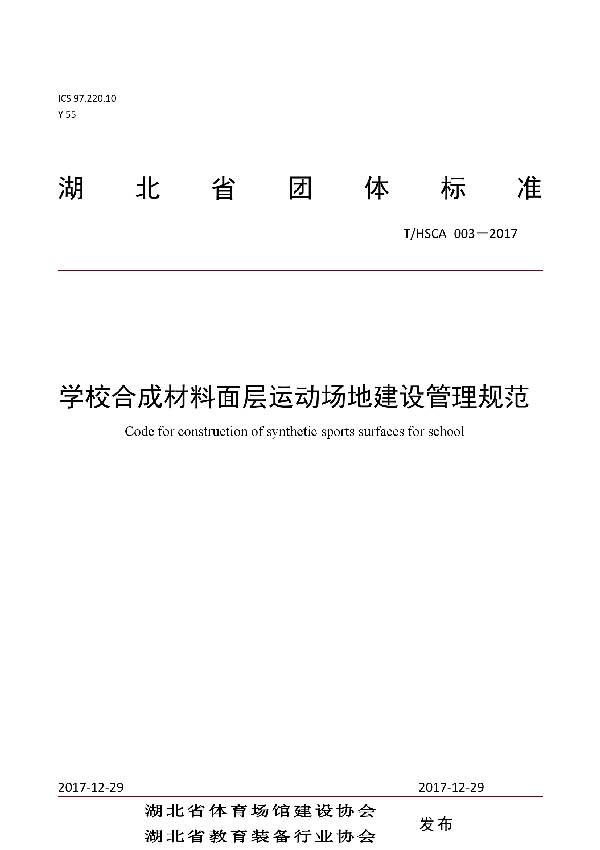 ICS 97.220.10
Y 55

湖 北 省 团 体 标 准

T/HSCA 003—2017

学校合成材料面层运动场地建设管理规范

Code for construction of synthetic sports surfaces for school

2017-12-29 2017-12-29

湖北省体育场馆建设协会
湖北省教育装备行业协会 发布